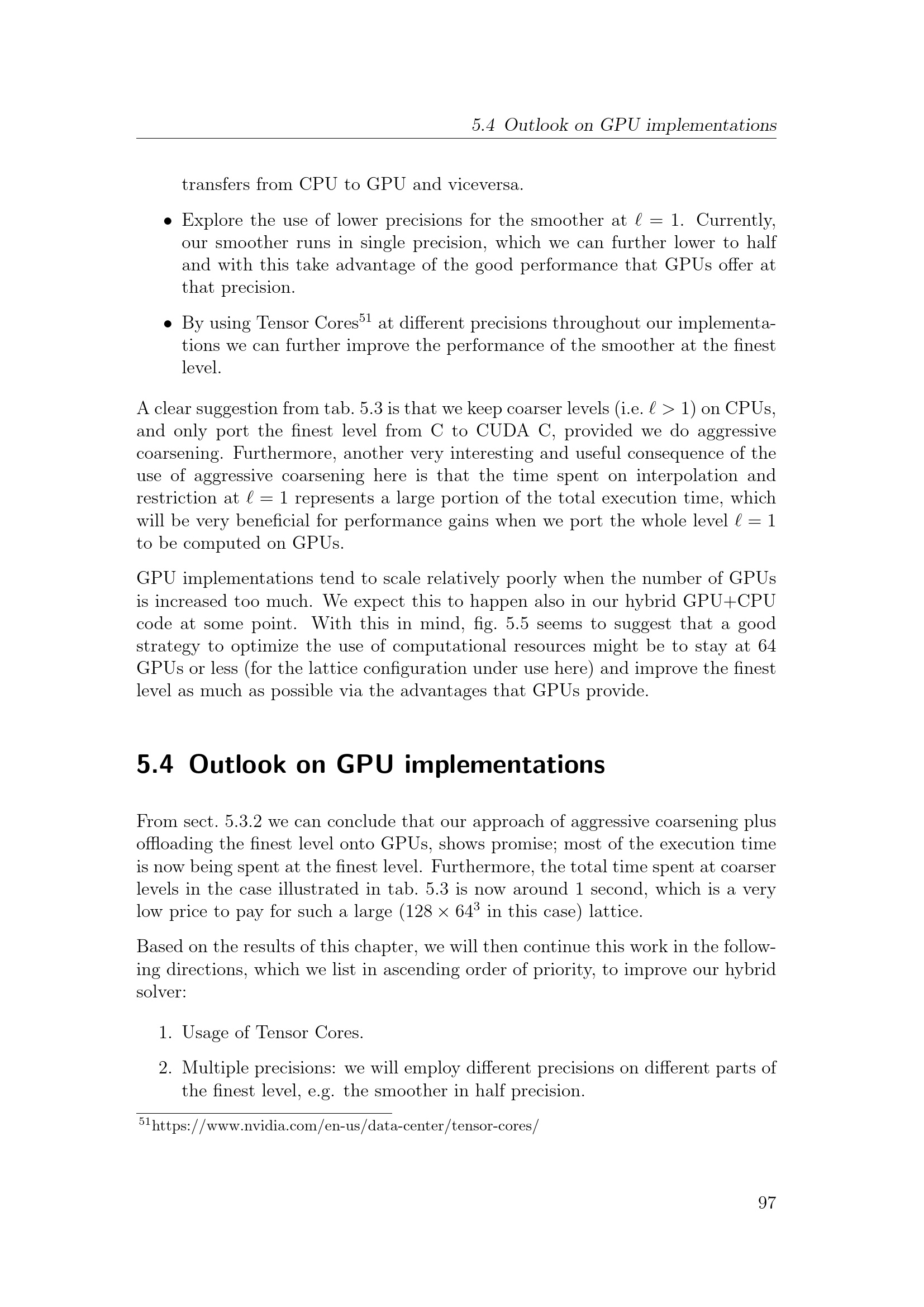 5.4 Outlook on GPU implementations

transfers from CPU to GPU and viceversa.

• Explore the use of lower precisions for the smoother at $\ell = 1$. Currently, our smoother runs in single precision, which we can further lower to half and with this take advantage of the good performance that GPUs offer at that precision.

• By using Tensor Cores$^{51}$ at different precisions throughout our implementations we can further improve the performance of the smoother at the finest level.

A clear suggestion from tab. 5.3 is that we keep coarser levels (i.e. $\ell > 1$) on CPUs, and only port the finest level from C to CUDA C, provided we do aggressive coarsening. Furthermore, another very interesting and useful consequence of the use of aggressive coarsening here is that the time spent on interpolation and restriction at $\ell = 1$ represents a large portion of the total execution time, which will be very beneficial for performance gains when we port the whole level $\ell = 1$ to be computed on GPUs.

GPU implementations tend to scale relatively poorly when the number of GPUs is increased too much. We expect this to happen also in our hybrid GPU+CPU code at some point. With this in mind, fig. 5.5 seems to suggest that a good strategy to optimize the use of computational resources might be to stay at 64 GPUs or less (for the lattice configuration under use here) and improve the finest level as much as possible via the advantages that GPUs provide.

5.4 Outlook on GPU implementations

From sect. 5.3.2 we can conclude that our approach of aggressive coarsening plus offloading the finest level onto GPUs, shows promise; most of the execution time is now being spent at the finest level. Furthermore, the total time spent at coarser levels in the case illustrated in tab. 5.3 is now around 1 second, which is a very low price to pay for such a large ($128 \times 64^3$ in this case) lattice.

Based on the results of this chapter, we will then continue this work in the following directions, which we list in ascending order of priority, to improve our hybrid solver:

1. Usage of Tensor Cores.

2. Multiple precisions: we will employ different precisions on different parts of the finest level, e.g. the smoother in half precision.

$^{51}$https://www.nvidia.com/en-us/data-center/tensor-cores/

97